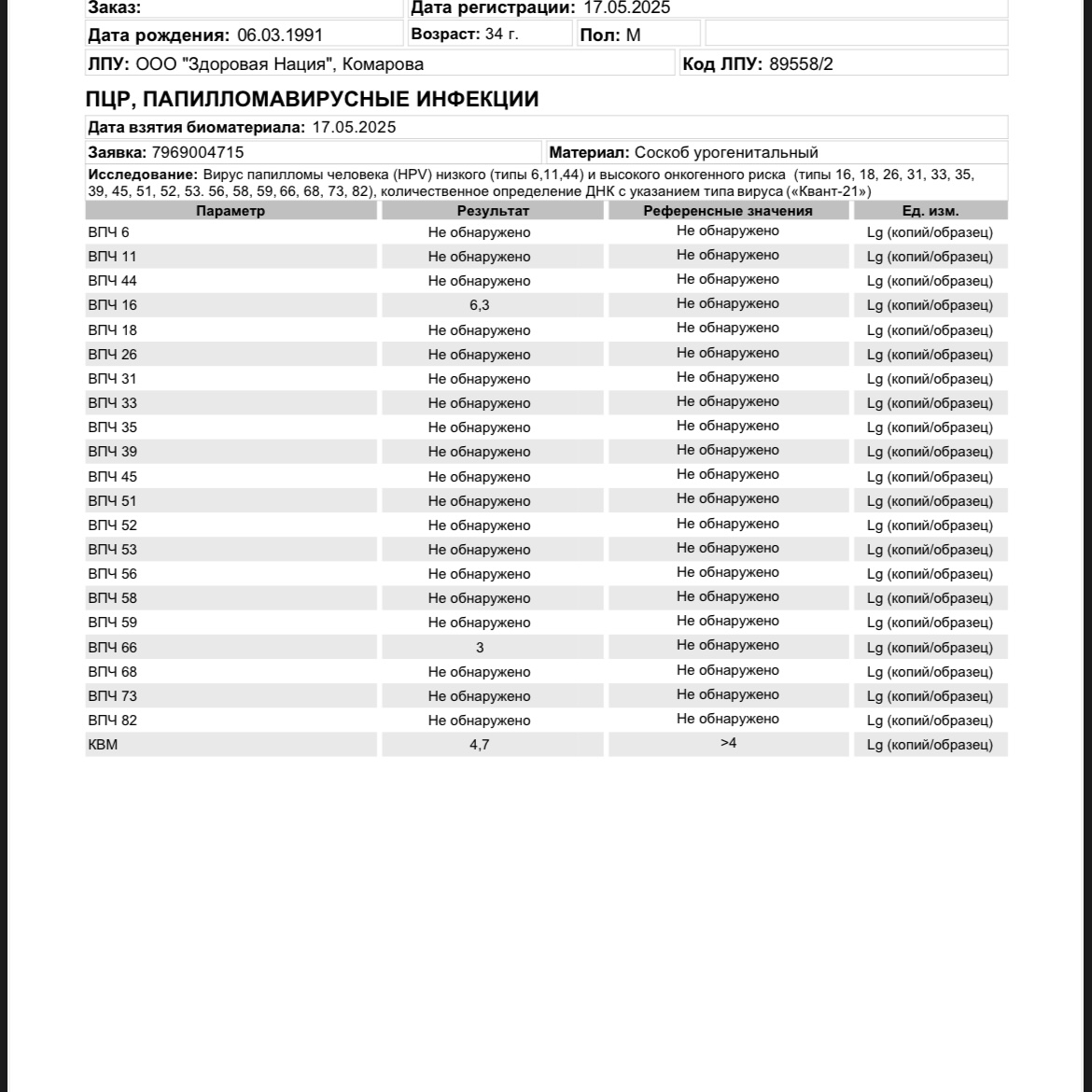 Заказ: Дата регистрации: 17.05.2025

Дата рождения: 06.03.1991 Возраст: 34 г. Пол: М

ЛПУ: ООО "Здоровая Нация", Комарова Код ЛПУ: 89558/2

ПЦР, ПАПИЛЛОМАВИРУСНЫЕ ИНФЕКЦИИ

Дата взятия биоматериала: 17.05.2025

Заявка: 7969004715 Материал: Соскоб урогенитальный

Исследование: Вирус папилломы человека (HPV) низкого (типы 6,11,44) и высокого онкогенного риска (типы 16, 18, 26, 31, 33, 35, 39, 45, 51, 52, 53. 56, 58, 59, 66, 68, 73, 82), количественное определение ДНК с указанием типа вируса («Квант-21»)

| Параметр | Результат | Референсные значения | Ед. изм. |
|---|---|---|---|
| ВПЧ 6 | Не обнаружено | Не обнаружено | Lg (копий/образец) |
| ВПЧ 11 | Не обнаружено | Не обнаружено | Lg (копий/образец) |
| ВПЧ 44 | Не обнаружено | Не обнаружено | Lg (копий/образец) |
| ВПЧ 16 | 6,3 | Не обнаружено | Lg (копий/образец) |
| ВПЧ 18 | Не обнаружено | Не обнаружено | Lg (копий/образец) |
| ВПЧ 26 | Не обнаружено | Не обнаружено | Lg (копий/образец) |
| ВПЧ 31 | Не обнаружено | Не обнаружено | Lg (копий/образец) |
| ВПЧ 33 | Не обнаружено | Не обнаружено | Lg (копий/образец) |
| ВПЧ 35 | Не обнаружено | Не обнаружено | Lg (копий/образец) |
| ВПЧ 39 | Не обнаружено | Не обнаружено | Lg (копий/образец) |
| ВПЧ 45 | Не обнаружено | Не обнаружено | Lg (копий/образец) |
| ВПЧ 51 | Не обнаружено | Не обнаружено | Lg (копий/образец) |
| ВПЧ 52 | Не обнаружено | Не обнаружено | Lg (копий/образец) |
| ВПЧ 53 | Не обнаружено | Не обнаружено | Lg (копий/образец) |
| ВПЧ 56 | Не обнаружено | Не обнаружено | Lg (копий/образец) |
| ВПЧ 58 | Не обнаружено | Не обнаружено | Lg (копий/образец) |
| ВПЧ 59 | Не обнаружено | Не обнаружено | Lg (копий/образец) |
| ВПЧ 66 | 3 | Не обнаружено | Lg (копий/образец) |
| ВПЧ 68 | Не обнаружено | Не обнаружено | Lg (копий/образец) |
| ВПЧ 73 | Не обнаружено | Не обнаружено | Lg (копий/образец) |
| ВПЧ 82 | Не обнаружено | Не обнаружено | Lg (копий/образец) |
| КВМ | 4,7 | >4 | Lg (копий/образец) |